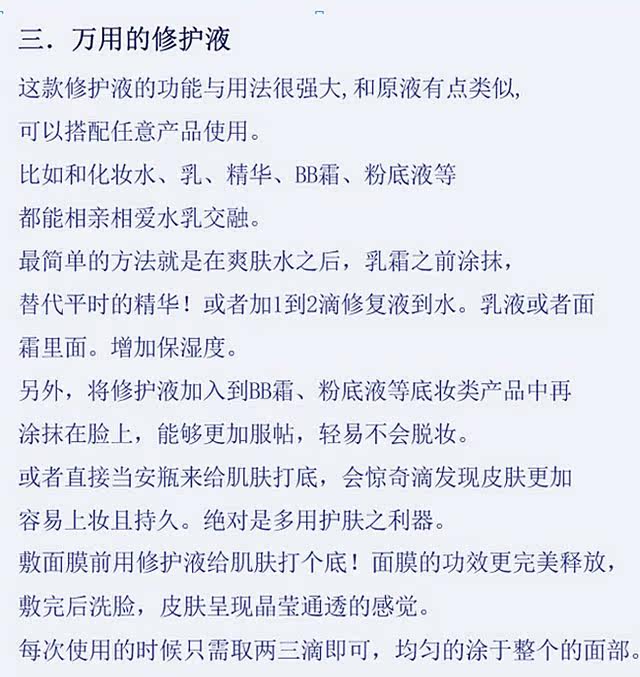 三．万用的修护液

这款修护液的功能与用法很强大,和原液有点类似,

可以搭配任意产品使用。

比如和化妆水、乳、精华、BB霜、粉底液等

都能相亲相爱水乳交融。

最简单的方法就是在爽肤水之后，乳霜之前涂抹，

替代平时的精华！或者加1到2滴修复液到水。乳液或者面霜里面。增加保湿度。

另外，将修护液加入到BB霜、粉底液等底妆类产品中再涂抹在脸上，能够更加服帖，轻易不会脱妆。

或者直接当安瓶来给肌肤打底，会惊奇滴发现皮肤更加容易上妆且持久。绝对是多用护肤之利器。

敷面膜前用修护液给肌肤打个底！面膜的功效更完美释放，

敷完后洗脸，皮肤呈现晶莹通透的感觉。

每次使用的时候只需取两三滴即可，均匀的涂于整个的面部。